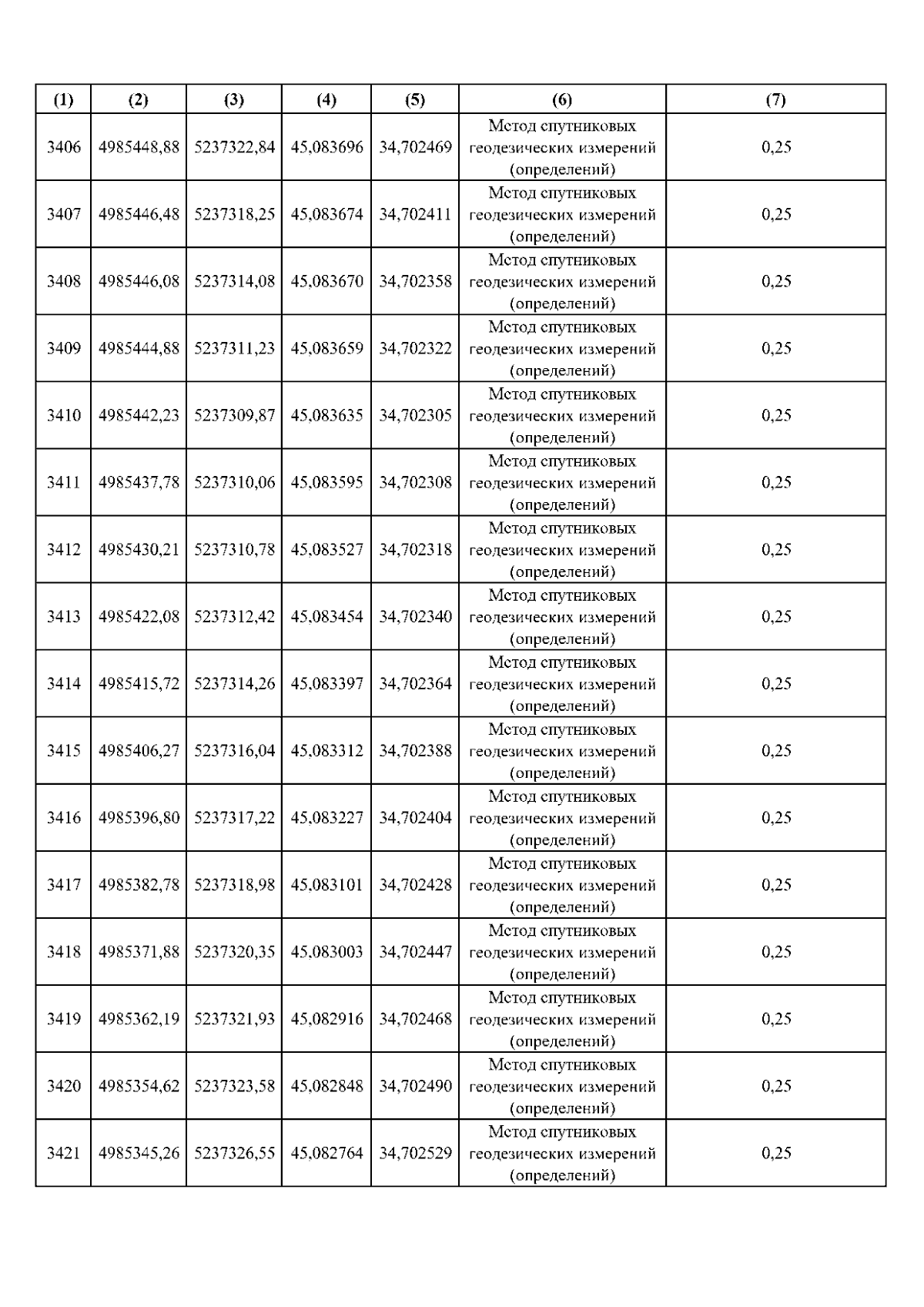 | (1) | (2) | (3) | (4) | (5) | (6) | (7) |
|---|---|---|---|---|---|---|
| 3406 | 4985448,88 | 5237322,84 | 45,083696 | 34,702469 | Метод спутниковых геодезических измерений (определений) | 0,25 |
| 3407 | 4985446,48 | 5237318,25 | 45,083674 | 34,702411 | Метод спутниковых геодезических измерений (определений) | 0,25 |
| 3408 | 4985446,08 | 5237314,08 | 45,083670 | 34,702358 | Метод спутниковых геодезических измерений (определений) | 0,25 |
| 3409 | 4985444,88 | 5237311,23 | 45,083659 | 34,702322 | Метод спутниковых геодезических измерений (определений) | 0,25 |
| 3410 | 4985442,23 | 5237309,87 | 45,083635 | 34,702305 | Метод спутниковых геодезических измерений (определений) | 0,25 |
| 3411 | 4985437,78 | 5237310,06 | 45,083595 | 34,702308 | Метод спутниковых геодезических измерений (определений) | 0,25 |
| 3412 | 4985430,21 | 5237310,78 | 45,083527 | 34,702318 | Метод спутниковых геодезических измерений (определений) | 0,25 |
| 3413 | 4985422,08 | 5237312,42 | 45,083454 | 34,702340 | Метод спутниковых геодезических измерений (определений) | 0,25 |
| 3414 | 4985415,72 | 5237314,26 | 45,083397 | 34,702364 | Метод спутниковых геодезических измерений (определений) | 0,25 |
| 3415 | 4985406,27 | 5237316,04 | 45,083312 | 34,702388 | Метод спутниковых геодезических измерений (определений) | 0,25 |
| 3416 | 4985396,80 | 5237317,22 | 45,083227 | 34,702404 | Метод спутниковых геодезических измерений (определений) | 0,25 |
| 3417 | 4985382,78 | 5237318,98 | 45,083101 | 34,702428 | Метод спутниковых геодезических измерений (определений) | 0,25 |
| 3418 | 4985371,88 | 5237320,35 | 45,083003 | 34,702447 | Метод спутниковых геодезических измерений (определений) | 0,25 |
| 3419 | 4985362,19 | 5237321,93 | 45,082916 | 34,702468 | Метод спутниковых геодезических измерений (определений) | 0,25 |
| 3420 | 4985354,62 | 5237323,58 | 45,082848 | 34,702490 | Метод спутниковых геодезических измерений (определений) | 0,25 |
| 3421 | 4985345,26 | 5237326,55 | 45,082764 | 34,702529 | Метод спутниковых геодезических измерений (определений) | 0,25 |